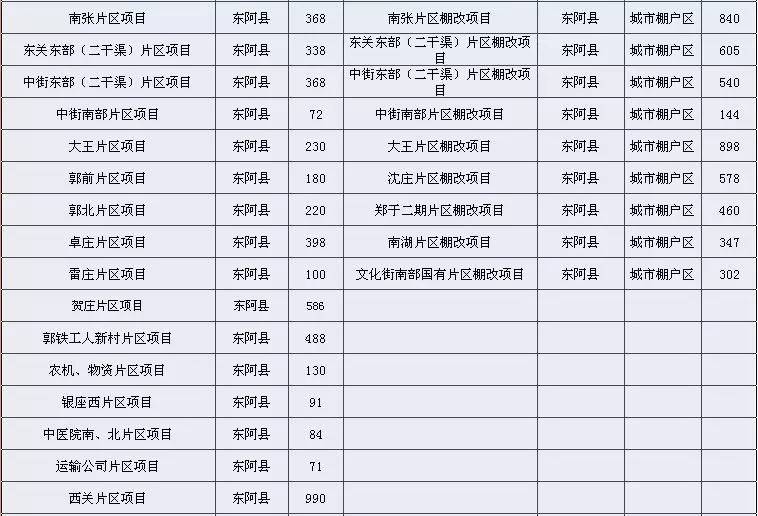 | 南张片区项目 | 东阿县 | 368 | 南张片区棚改项目 | 东阿县 | 城市棚户区 | 840 |
|---|---|---|---|---|---|---|
| 东关东部（二干渠）片区项目 | 东阿县 | 338 | 东关东部（二干渠）片区棚改项目 | 东阿县 | 城市棚户区 | 605 |
| 中街东部（二干渠）片区项目 | 东阿县 | 368 | 中街东部（二干渠）片区棚改项目 | 东阿县 | 城市棚户区 | 540 |
| 中街南部片区项目 | 东阿县 | 72 | 中街南部片区棚改项目 | 东阿县 | 城市棚户区 | 144 |
| 大王片区项目 | 东阿县 | 230 | 大王片区棚改项目 | 东阿县 | 城市棚户区 | 898 |
| 郭前片区项目 | 东阿县 | 180 | 沈庄片区棚改项目 | 东阿县 | 城市棚户区 | 578 |
| 郭北片区项目 | 东阿县 | 220 | 郑于二期片区棚改项目 | 东阿县 | 城市棚户区 | 460 |
| 卓庄片区项目 | 东阿县 | 398 | 南湖片区棚改项目 | 东阿县 | 城市棚户区 | 347 |
| 雷庄片区项目 | 东阿县 | 100 | 文化街南部国有片区棚改项目 | 东阿县 | 城市棚户区 | 302 |
| 贺庄片区项目 | 东阿县 | 586 | | | | |
| 郭铁工人新村片区项目 | 东阿县 | 488 | | | | |
| 农机、物资片区项目 | 东阿县 | 130 | | | | |
| 银座西片区项目 | 东阿县 | 91 | | | | |
| 中医院南、北片区项目 | 东阿县 | 84 | | | | |
| 运输公司片区项目 | 东阿县 | 71 | | | | |
| 西关片区项目 | 东阿县 | 990 | | | | |